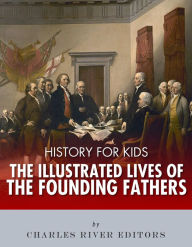 HISTORY FOR KIDS

THE ILLUSTRATED LIVES OF THE FOUNDING FATHERS

by

CHARLES RIVER EDITORS